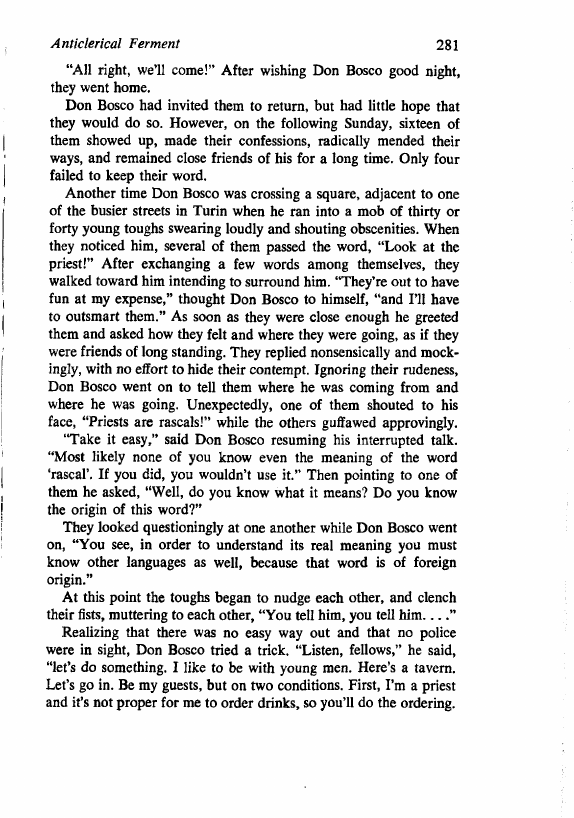 Anticlerical Ferment 281

"All right, we'll come!" After wishing Don Bosco good night, they went home.

Don Bosco had invited them to return, but had little hope that they would do so. However, on the following Sunday, sixteen of them showed up, made their confessions, radically mended their ways, and remained close friends of his for a long time. Only four failed to keep their word.

Another time Don Bosco was crossing a square, adjacent to one of the busier streets in Turin when he ran into a mob of thirty or forty young toughs swearing loudly and shouting obscenities. When they noticed him, several of them passed the word, "Look at the priest!" After exchanging a few words among themselves, they walked toward him intending to surround him. "They're out to have fun at my expense," thought Don Bosco to himself, "and I'll have to outsmart them." As soon as they were close enough he greeted them and asked how they felt and where they were going, as if they were friends of long standing. They replied nonsensically and mockingly, with no effort to hide their contempt. Ignoring their rudeness, Don Bosco went on to tell them where he was coming from and where he was going. Unexpectedly, one of them shouted to his face, "Priests are rascals!" while the others guffawed approvingly.

"Take it easy," said Don Bosco resuming his interrupted talk. "Most likely none of you know even the meaning of the word 'rascal'. If you did, you wouldn't use it." Then pointing to one of them he asked, "Well, do you know what it means? Do you know the origin of this word?"

They looked questioningly at one another while Don Bosco went on, "You see, in order to understand its real meaning you must know other languages as well, because that word is of foreign origin."

At this point the toughs began to nudge each other, and clench their fists, muttering to each other, "You tell him, you tell him. . . ."

Realizing that there was no easy way out and that no police were in sight, Don Bosco tried a trick. "Listen, fellows," he said, "let's do something. I like to be with young men. Here's a tavern. Let's go in. Be my guests, but on two conditions. First, I'm a priest and it's not proper for me to order drinks, so you'll do the ordering.